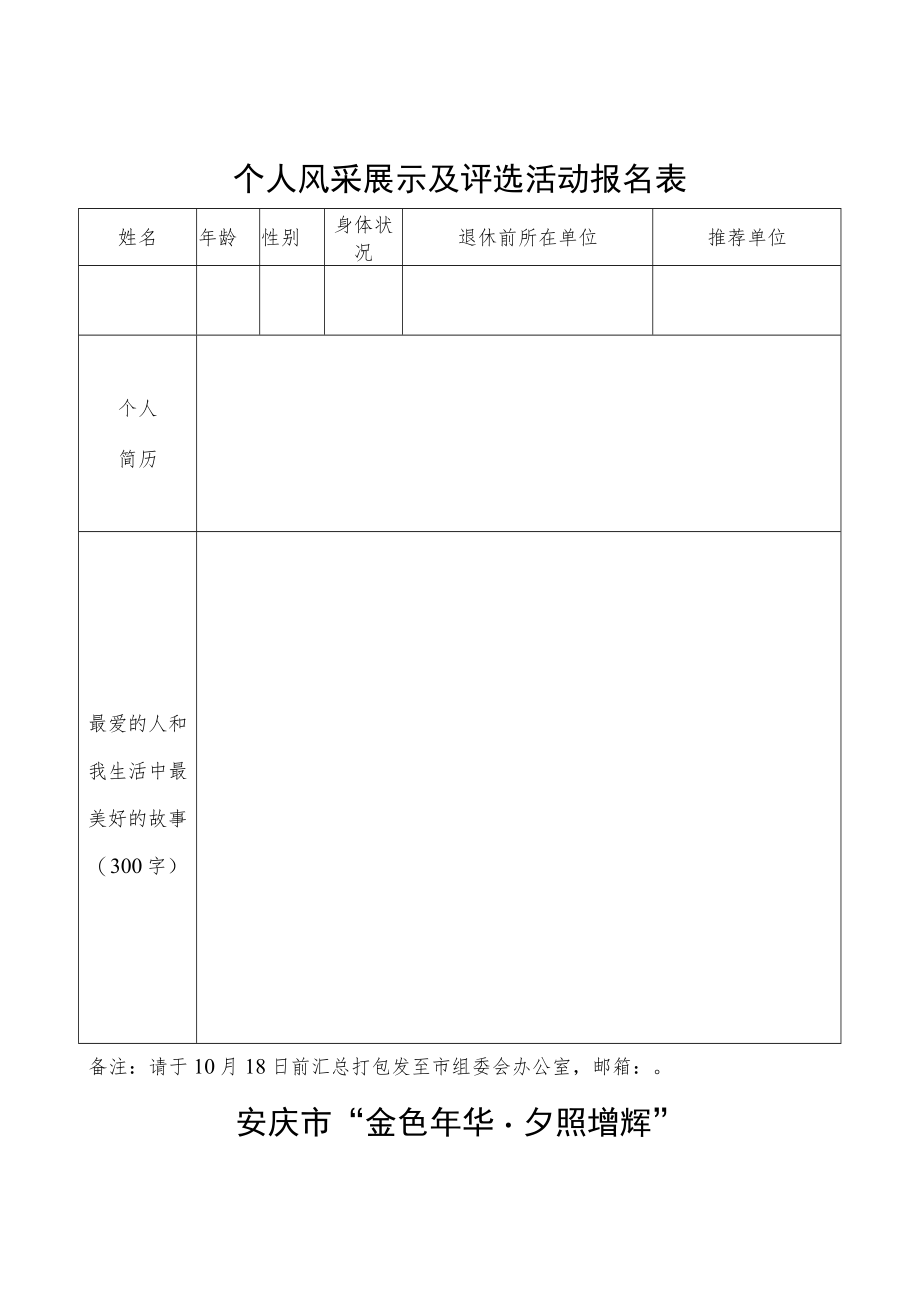 个人风采展示及评选活动报名表

| 姓名 | 年龄 | 性别 | 身体状况 | 退休前所在单位 | 推荐单位 |
|---|---|---|---|---|---|
| | | | | | |
| 个人简历 | | | | | |
| 最爱的人和我生活中最美好的故事（300字） | | | | | |

备注：请于10月18日前汇总打包发至市组委会办公室，邮箱：。

安庆市“金色年华·夕照增辉”